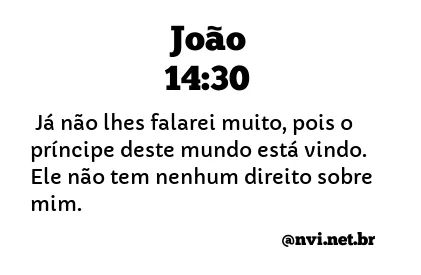 João
14:30

Já não lhes falarei muito, pois o príncipe deste mundo está vindo. Ele não tem nenhum direito sobre mim.

@nvi.net.br